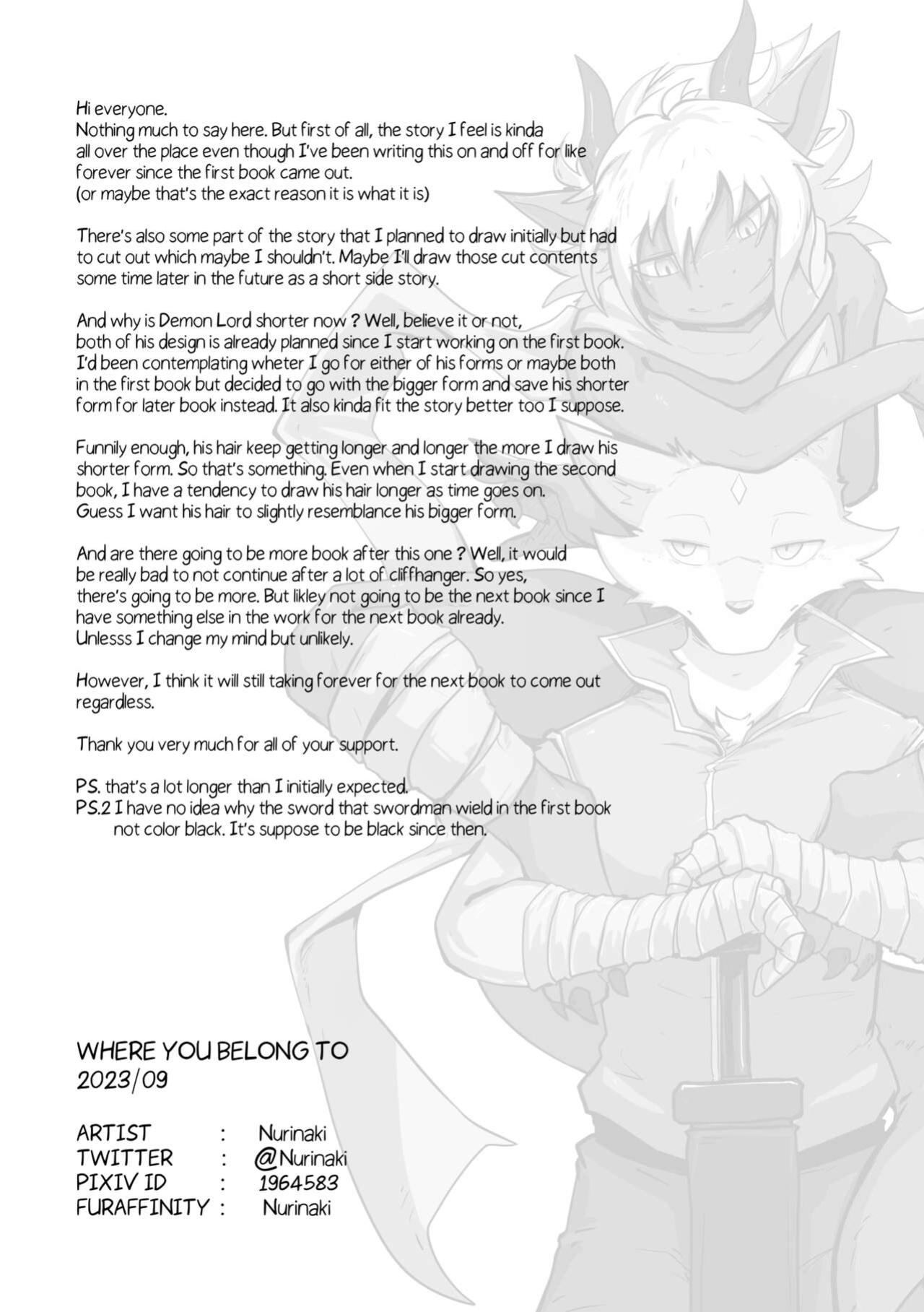 Hi everyone.
Nothing much to say here. But first of all, the story I feel is kinda all over the place even though I've been writing this on and off for like forever since the first book came out.
(or maybe that's the exact reason it is what it is)

There's also some part of the story that I planned to draw initially but had to cut out which maybe I shouldn't. Maybe I'll draw those cut contents some time later in the future as a short side story.

And why is Demon Lord shorter now ? Well, believe it or not, both of his design is already planned since I start working on the first book. I'd been contemplating wheter I go for either of his forms or maybe both in the first book but decided to go with the bigger form and save his shorter form for later book instead. It also kinda fit the story better too I suppose.

Funnily enough, his hair keep getting longer and longer the more I draw his shorter form. So that's something. Even when I start drawing the second book, I have a tendency to draw his hair longer as time goes on. Guess I want his hair to slightly resemblance his bigger form.

And are there going to be more book after this one ? Well, it would be really bad to not continue after a lot of cliffhanger. So yes, there's going to be more. But likley not going to be the next book since I have something else in the work for the next book already. Unlesss I change my mind but unlikely.

However, I think it will still taking forever for the next book to come out regardless.

Thank you very much for all of your support.

P.S. that's a lot longer than I initially expected.
P.S.2 I have no idea why the sword that swordman wield in the first book not color black. It's suppose to be black since then.

WHERE YOU BELONG TO
2023/09

ARTIST : Nurinaki
TWITTER : @Nurinaki
PIXIV ID : 1964583
FURAFFINITY : Nurinaki